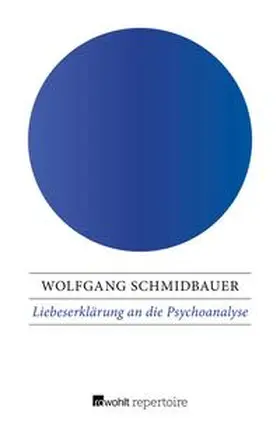 WOLFGANG SCHMIDBAUER

Liebeserklärung an die Psychoanalyse

rowohlt repertoire